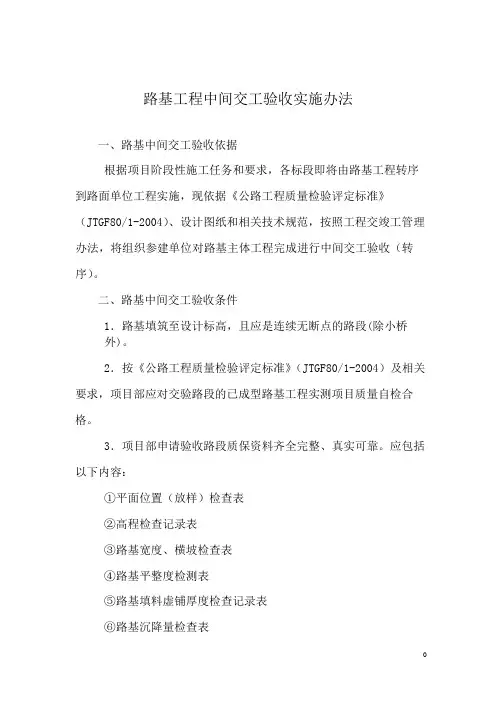 路基工程中间交工验收实施办法

一、路基中间交工验收依据

根据项目阶段性施工任务和要求，各标段即将由路基工程转序到路面单位工程实施，现依据《公路工程质量检验评定标准》（JTGF80/1-2004）、设计图纸和相关技术规范，按照工程交竣工管理办法，将组织参建单位对路基主体工程完成进行中间交工验收（转序）。

二、路基中间交工验收条件

1．路基填筑至设计标高，且应是连续无断点的路段(除小桥外)。

2．按《公路工程质量检验评定标准》（JTGF80/1-2004）及相关要求，项目部应对交验路段的已成型路基工程实测项目质量自检合格。

3．项目部申请验收路段质保资料齐全完整、真实可靠。应包括以下内容：

①平面位置（放样）检查表

②高程检查记录表

③路基宽度、横坡检查表

④路基平整度检测表

⑤路基填料虚铺厚度检查记录表

⑥路基沉降量检查表

0